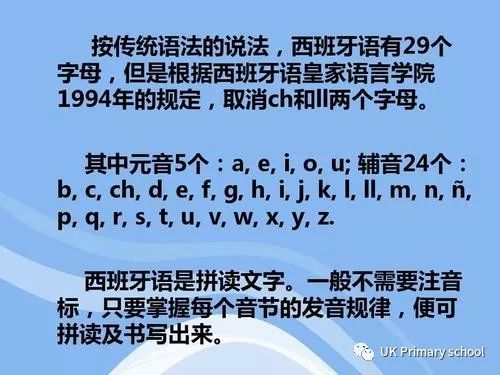 按传统语法的说法，西班牙语有29个字母，但是根据西班牙语皇家语言学院1994年的规定，取消ch和ll两个字母。

其中元音5个：a, e, i, o, u; 辅音24个：b, c, ch, d, e, f, g, h, i, j, k, l, ll, m, n, ñ, p, q, r, s, t, u, v, w, x, y, z.

西班牙语是拼读文字。一般不需要注音标，只要掌握每个音节的发音规律，便可拼读及书写出来。

UK Primary school